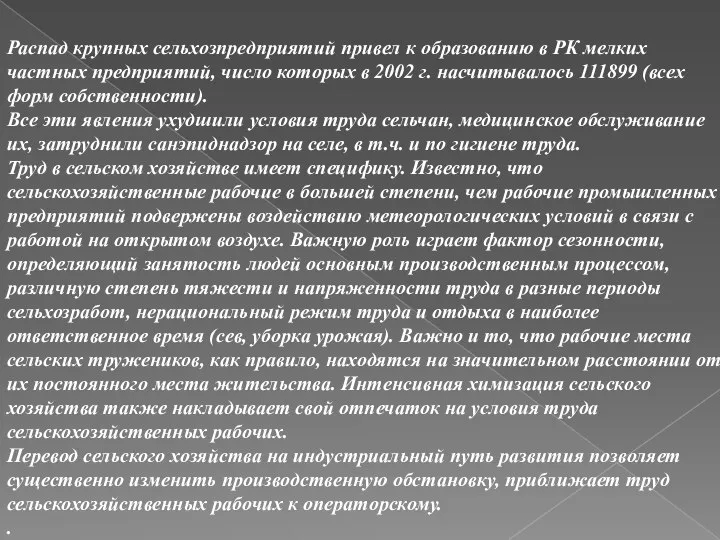 Распад крупных сельхозпредприятий привел к образованию в РК мелких частных предприятий, число которых в 2002 г. насчитывалось 111899 (всех форм собственности).
Все эти явления ухудшили условия труда сельчан, медицинское обслуживание их, затруднили санэпиднадзор на селе, в т.ч. и по гигиене труда.
Труд в сельском хозяйстве имеет специфику. Известно, что сельскохозяйственные рабочие в большей степени, чем рабочие промышленных предприятий подвержены воздействию метеорологических условий в связи с работой на открытом воздухе. Важную роль играет фактор сезонности, определяющий занятость людей основным производственным процессом, различную степень тяжести и напряженности труда в разные периоды сельхозработ, нерациональный режим труда и отдыха в наиболее ответственное время (сев, уборка урожая). Важно и то, что рабочие места сельских тружеников, как правило, находятся на значительном расстоянии от их постоянного места жительства. Интенсивная химизация сельского хозяйства также накладывает свой отпечаток на условия труда сельскохозяйственных рабочих.
Перевод сельского хозяйства на индустриальный путь развития позволяет существенно изменить производственную обстановку, приближает труд сельскохозяйственных рабочих к операторскому.
.